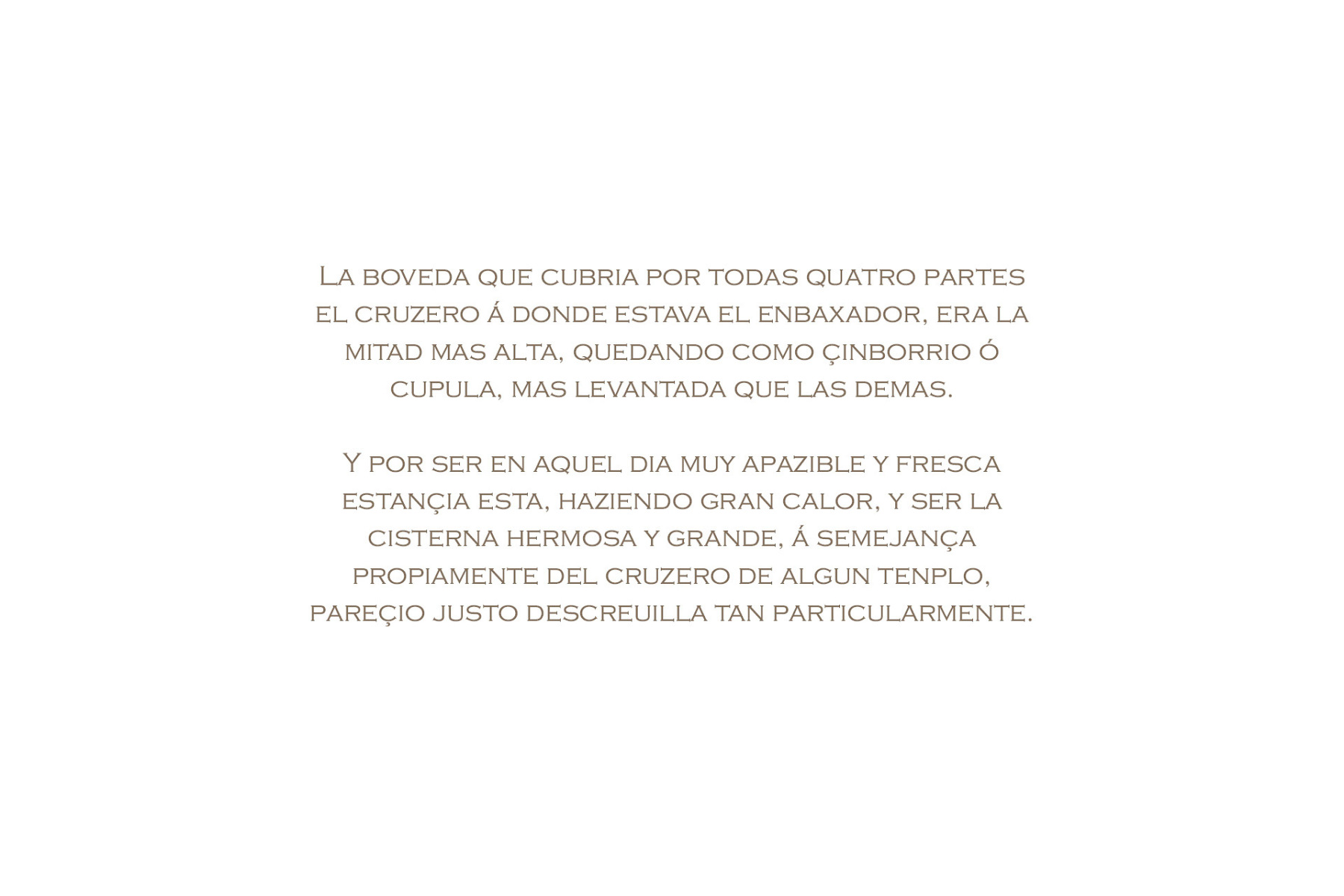 La boveda que cubria por todas quatro partes el cruzero á donde estava el enbaxador, era la mitad mas alta, quedando como çinborrio ó cupula, mas levantada que las demas.

Y por ser en aquel dia muy apazible y fresca estançia esta, haziendo gran calor, y ser la cisterna hermosa y grande, á semejança propiamente del cruzero de algun tenplo, pareçio justo descreuilla tan particularmente.